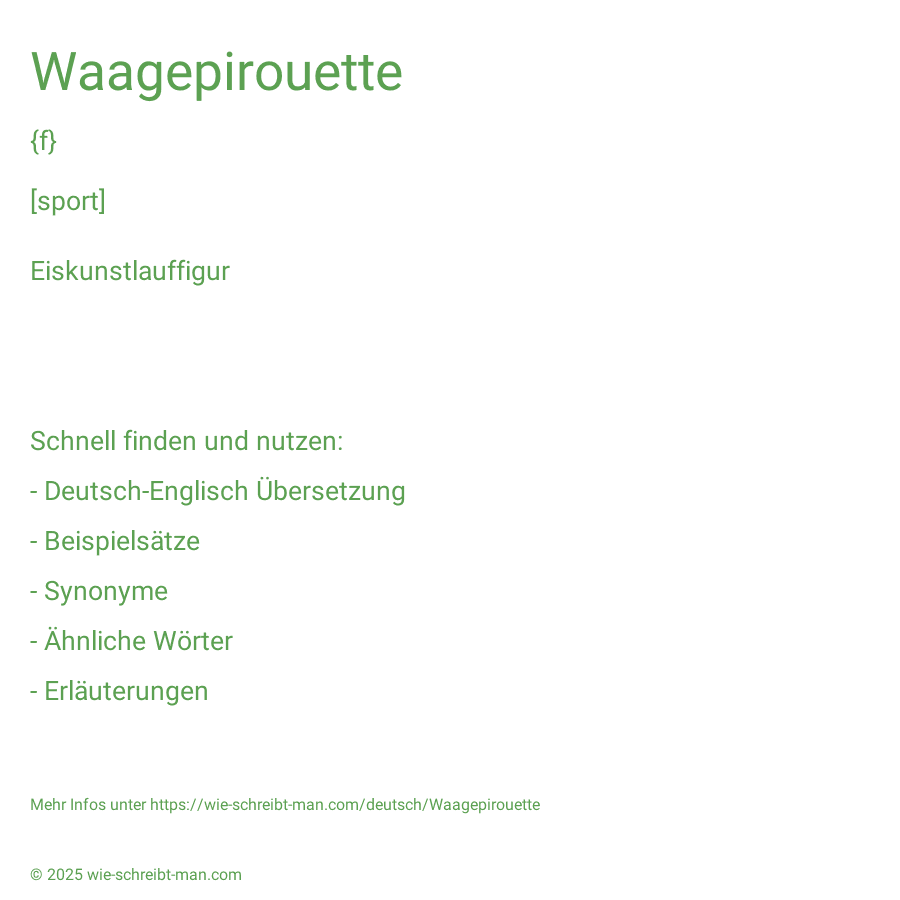 Waagepirouette

{f}

[sport]

Eiskunstlauffigur

Schnell finden und nutzen:

- Deutsch-Englisch Übersetzung

- Beispielsätze

- Synonyme

- Ähnliche Wörter

- Erläuterungen

Mehr Infos unter https://wie-schreibt-man.com/deutsch/Waagepirouette

© 2025 wie-schreibt-man.com